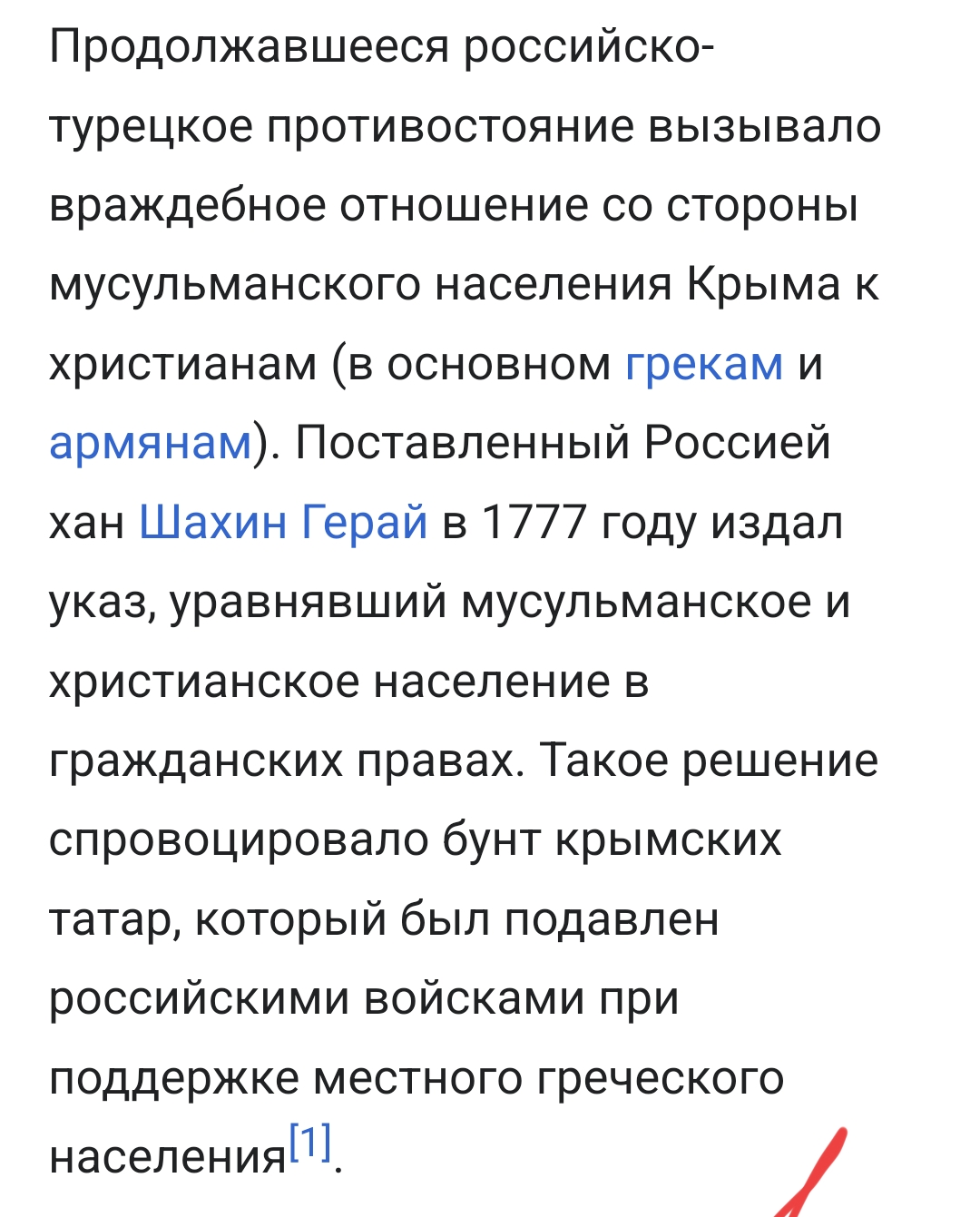 Продолжавшееся российско-турецкое противостояние вызывало враждебное отношение со стороны мусульманского населения Крыма к христианам (в основном грекам и армянам). Поставленный Россией хан Шахин Герай в 1777 году издал указ, уравнявший мусульманское и христианское население в гражданских правах. Такое решение спровоцировало бунт крымских татар, который был подавлен российскими войсками при поддержке местного греческого населения[1].